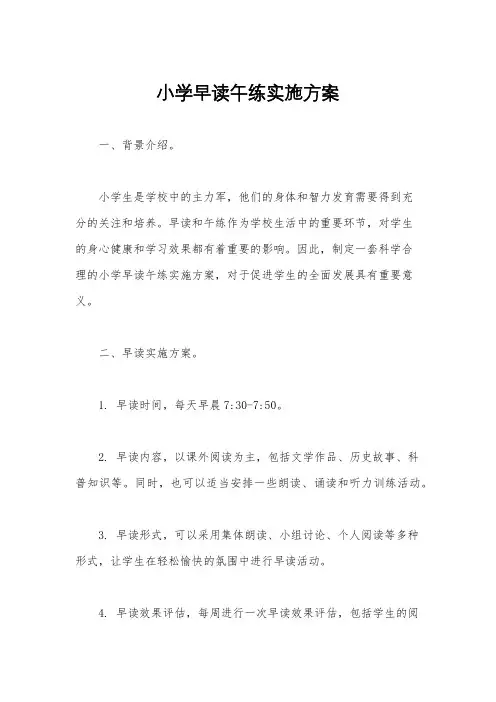 小学早读午练实施方案

一、背景介绍。

小学生是学校中的主力军，他们的身体和智力发育需要得到充分的关注和培养。早读和午练作为学校生活中的重要环节，对学生的身心健康和学习效果都有着重要的影响。因此，制定一套科学合理的小学早读午练实施方案，对于促进学生的全面发展具有重要意义。

二、早读实施方案。

1. 早读时间，每天早晨 7:30-7:50。

2. 早读内容，以课外阅读为主，包括文学作品、历史故事、科普知识等。同时，也可以适当安排一些朗读、诵读和听力训练活动。

3. 早读形式，可以采用集体朗读、小组讨论、个人阅读等多种形式，让学生在轻松愉快的氛围中进行早读活动。

4. 早读效果评估，每周进行一次早读效果评估，包括学生的阅